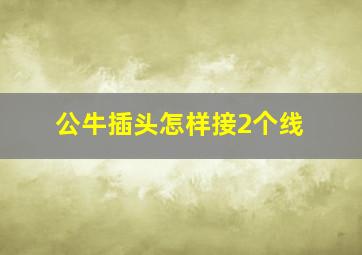 公牛插头怎样接2个线